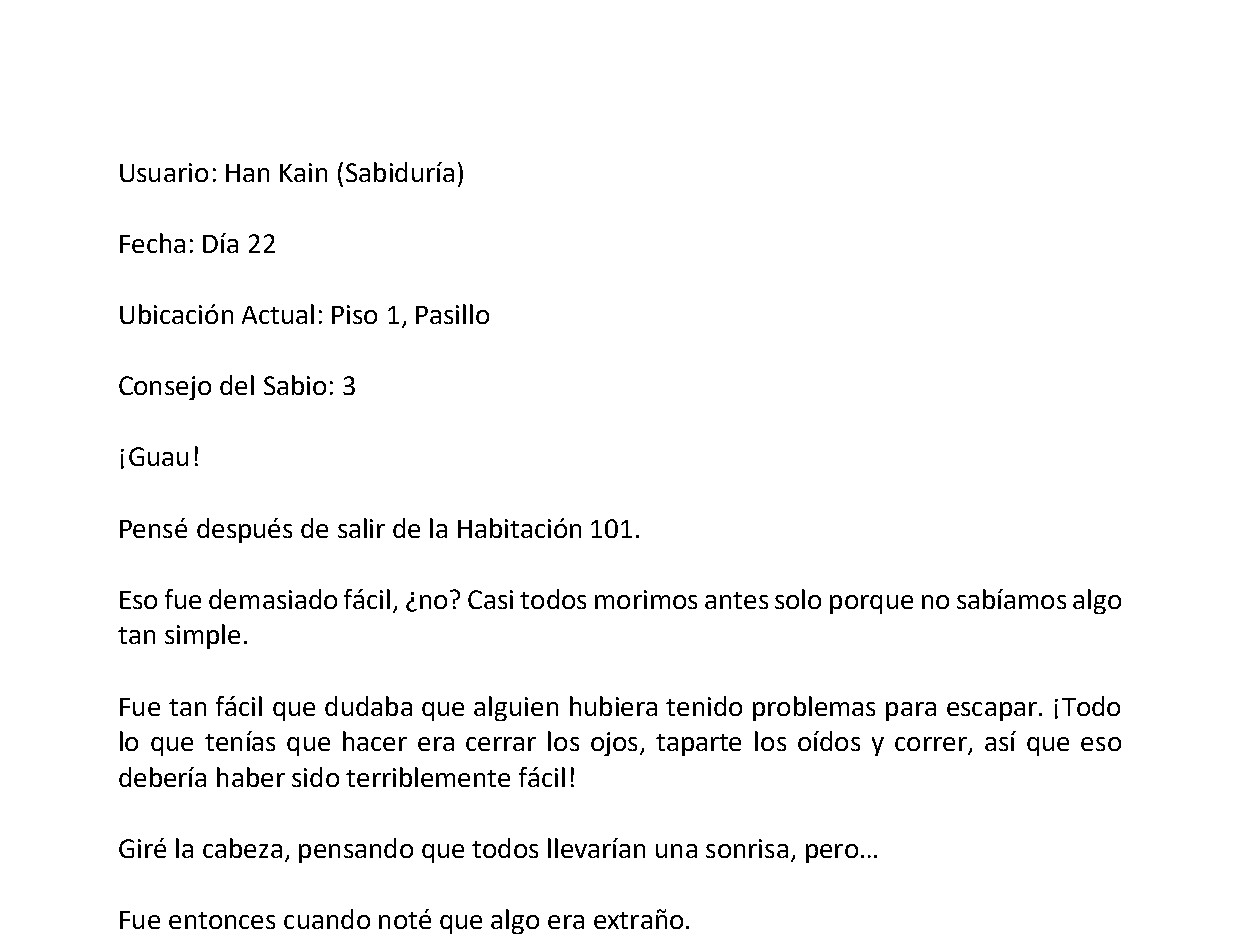 Usuario: Han Kain (Sabiduría)

Fecha: Día 22

Ubicación Actual: Piso 1, Pasillo

Consejo del Sabio: 3

¡Guau!

Pensé después de salir de la Habitación 101.

Eso fue demasiado fácil, ¿no? Casi todos morimos antes solo porque no sabíamos algo tan simple.

Fue tan fácil que dudaba que alguien hubiera tenido problemas para escapar. ¡Todo lo que tenías que hacer era cerrar los ojos, taparte los oídos y correr, así que eso debería haber sido terriblemente fácil!

Giré la cabeza, pensando que todos llevarían una sonrisa, pero…

Fue entonces cuando noté que algo era extraño.